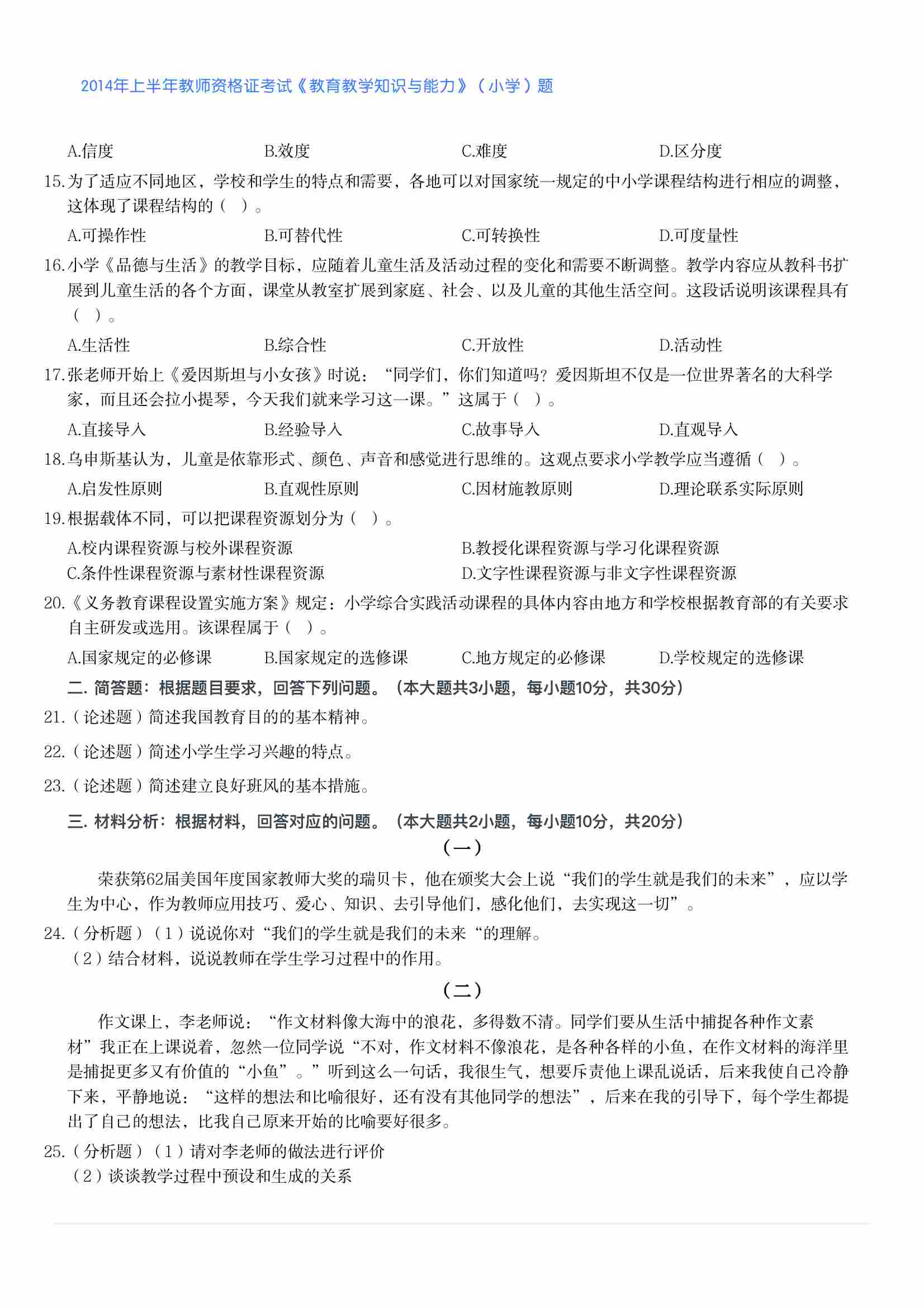 2014年上半年教师资格证考试《教育教学知识与能力》（小学）题

A.信度　B.效度　C.难度　D.区分度

15.为了适应不同地区，学校和学生的特点和需要，各地可以对国家统一规定的中小学课程结构进行相应的调整，这体现了课程结构的（ ）。

A.可操作性　B.可替代性　C.可转换性　D.可度量性

16.小学《品德与生活》的教学目标，应随着儿童生活及活动过程的变化和需要不断调整。教学内容应从教科书扩展到儿童生活的各个方面，课堂从教室扩展到家庭、社会、以及儿童的其他生活空间。这段话说明该课程具有（ ）。

A.生活性　B.综合性　C.开放性　D.活动性

17.张老师开始上《爱因斯坦与小女孩》时说：“同学们，你们知道吗？爱因斯坦不仅是一位世界著名的大科学家，而且还会拉小提琴，今天我们就来学习这一课。”这属于（ ）。

A.直接导入　B.经验导入　C.故事导入　D.直观导入

18.乌申斯基认为，儿童是依靠形式、颜色、声音和感觉进行思维的。这观点要求小学教学应当遵循（ ）。

A.启发性原则　B.直观性原则　C.因材施教原则　D.理论联系实际原则

19.根据载体不同，可以把课程资源划分为（ ）。

A.校内课程资源与校外课程资源　B.教授化课程资源与学习化课程资源
C.条件性课程资源与素材性课程资源　D.文字性课程资源与非文字性课程资源

20.《义务教育课程设置实施方案》规定：小学综合实践活动课程的具体内容由地方和学校根据教育部的有关要求自主研发或选用。该课程属于（ ）。

A.国家规定的必修课　B.国家规定的选修课　C.地方规定的必修课　D.学校规定的选修课

二. 简答题：根据题目要求，回答下列问题。（本大题共3小题，每小题10分，共30分）

21.（论述题）简述我国教育目的的基本精神。

22.（论述题）简述小学生学习兴趣的特点。

23.（论述题）简述建立良好班风的基本措施。

三. 材料分析：根据材料，回答对应的问题。（本大题共2小题，每小题10分，共20分）

（一）

荣获第62届美国年度国家教师大奖的瑞贝卡，他在颁奖大会上说“我们的学生就是我们的未来”，应以学生为中心，作为教师应用技巧、爱心、知识、去引导他们，感化他们，去实现这一切”。

24.（分析题）（1）说说你对“我们的学生就是我们的未来“的理解。
（2）结合材料，说说教师在学生学习过程中的作用。

（二）

作文课上，李老师说：“作文材料像大海中的浪花，多得数不清。同学们要从生活中捕捉各种作文素材”我正在上课说着，忽然一位同学说“不对，作文材料不像浪花，是各种各样的小鱼，在作文材料的海洋里是捕捉更多又有价值的“小鱼”。”听到这么一句话，我很生气，想要斥责他上课乱说话，后来我使自己冷静下来，平静地说：“这样的想法和比喻很好，还有没有其他同学的想法”，后来在我的引导下，每个学生都提出了自己的想法，比我自己原来开始的比喻要好很多。

25.（分析题）（1）请对李老师的做法进行评价
（2）谈谈教学过程中预设和生成的关系